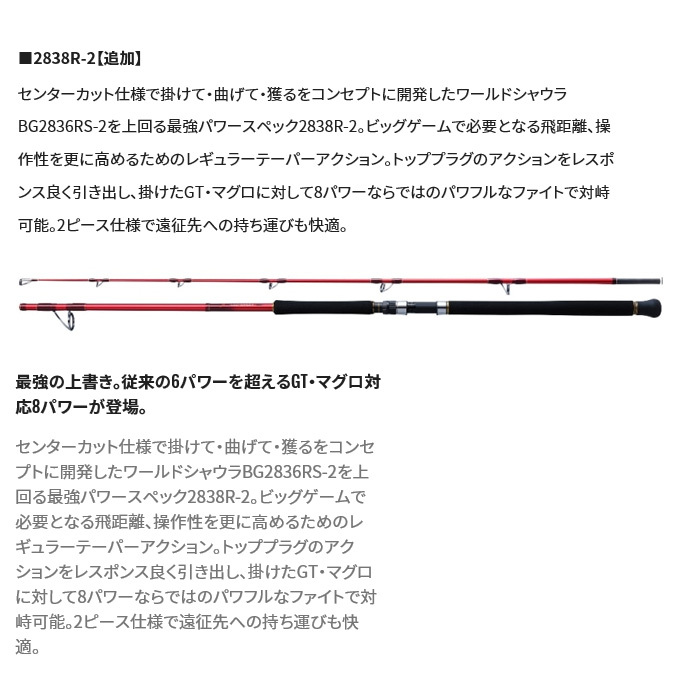 ■2838R-2【追加】

センターカット仕様で掛けて・曲げて・獲るをコンセプトに開発したワールドシャウラBG2836RS-2を上回る最強パワースペック2838R-2。ビッグゲームで必要となる飛距離、操作性を更に高めるためのレギュラーテーパーアクション。トッププラグのアクションをレスポンス良く引き出し、掛けたGT・マグロに対して8パワーならではのパワフルなファイトで対峙可能。2ピース仕様で遠征先への持ち運びも快適。

最強の上書き。従来の6パワーを超えるGT・マグロ対応8パワーが登場。

センターカット仕様で掛けて・曲げて・獲るをコンセプトに開発したワールドシャウラBG2836RS-2を上回る最強パワースペック2838R-2。ビッグゲームで必要となる飛距離、操作性を更に高めるためのレギュラーテーパーアクション。トッププラグのアクションをレスポンス良く引き出し、掛けたGT・マグロに対して8パワーならではのパワフルなファイトで対峙可能。2ピース仕様で遠征先への持ち運びも快適。